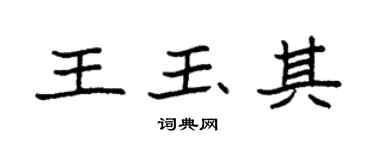 王玉其

词典网